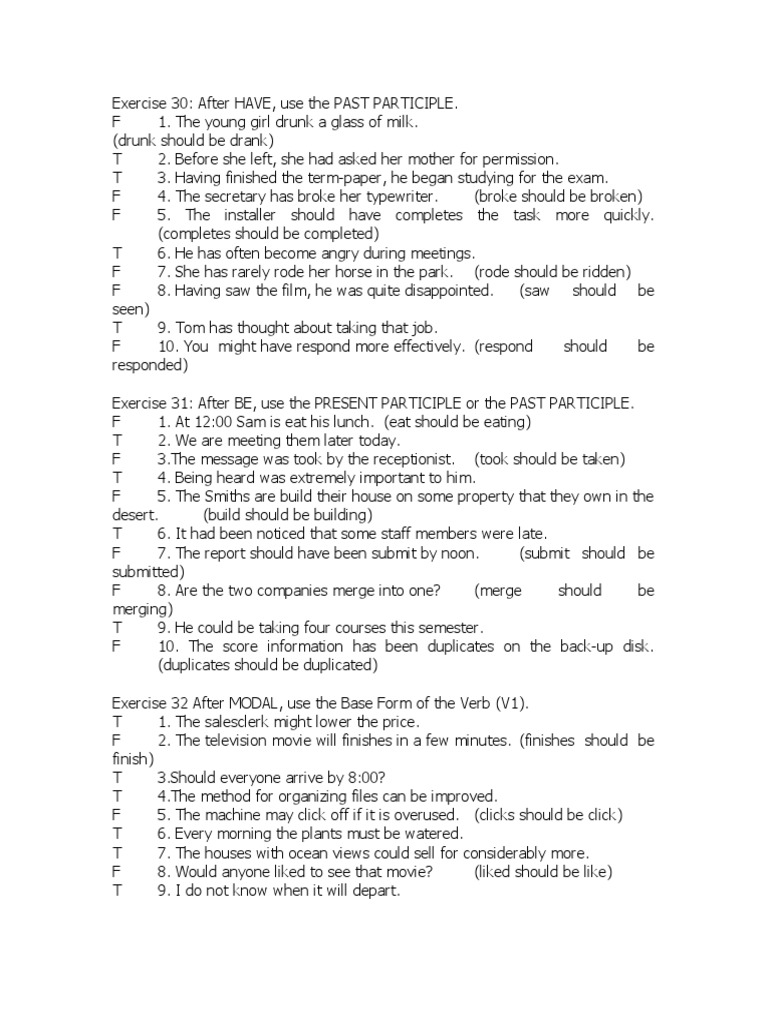 Exercise 30: After HAVE, use the PAST PARTICIPLE.
F 1. The young girl drunk a glass of milk.
(drunk should be drank)
T 2. Before she left, she had asked her mother for permission.
T 3. Having finished the term-paper, he began studying for the exam.
F 4. The secretary has broke her typewriter. (broke should be broken)
F 5. The installer should have completes the task more quickly. (completes should be completed)
T 6. He has often become angry during meetings.
F 7. She has rarely rode her horse in the park. (rode should be ridden)
F 8. Having saw the film, he was quite disappointed. (saw should be seen)
T 9. Tom has thought about taking that job.
F 10. You might have respond more effectively. (respond should be responded)

Exercise 31: After BE, use the PRESENT PARTICIPLE or the PAST PARTICIPLE.
F 1. At 12:00 Sam is eat his lunch. (eat should be eating)
T 2. We are meeting them later today.
F 3.The message was took by the receptionist. (took should be taken)
T 4. Being heard was extremely important to him.
F 5. The Smiths are build their house on some property that they own in the desert. (build should be building)
T 6. It had been noticed that some staff members were late.
F 7. The report should have been submit by noon. (submit should be submitted)
F 8. Are the two companies merge into one? (merge should be merging)
T 9. He could be taking four courses this semester.
F 10. The score information has been duplicates on the back-up disk. (duplicates should be duplicated)

Exercise 32 After MODAL, use the Base Form of the Verb (V1).
T 1. The salesclerk might lower the price.
F 2. The television movie will finishes in a few minutes. (finishes should be finish)
T 3.Should everyone arrive by 8:00?
T 4.The method for organizing files can be improved.
F 5. The machine may click off if it is overused. (clicks should be click)
T 6. Every morning the plants must be watered.
T 7. The houses with ocean views could sell for considerably more.
F 8. Would anyone liked to see that movie? (liked should be like)
T 9. I do not know when it will depart.